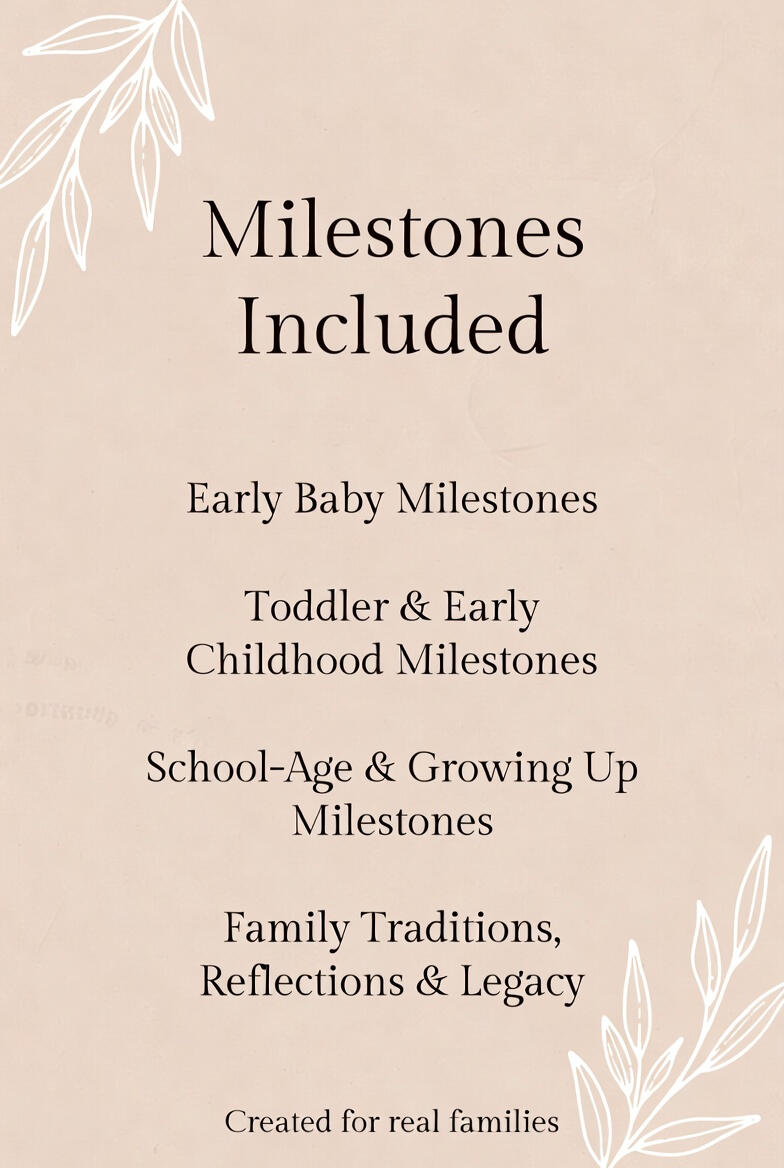 Milestones Included

Early Baby Milestones

Toddler & Early Childhood Milestones

School-Age & Growing Up Milestones

Family Traditions, Reflections & Legacy

Created for real families